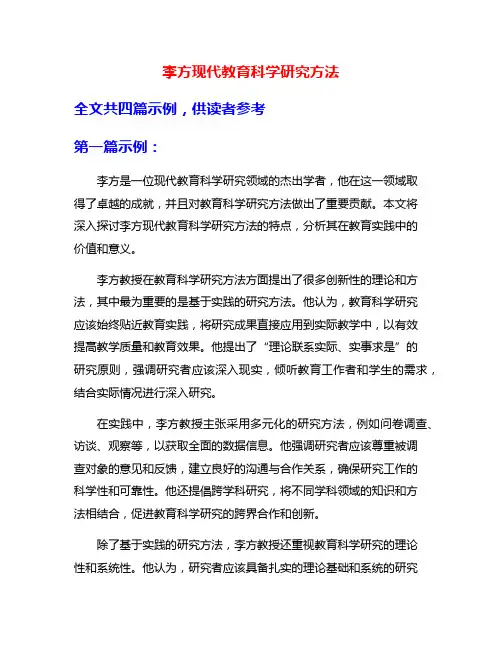 李方现代教育科学研究方法

全文共四篇示例，供读者参考

第一篇示例：

李方是一位现代教育科学研究领域的杰出学者，他在这一领域取得了卓越的成就，并且对教育科学研究方法做出了重要贡献。本文将深入探讨李方现代教育科学研究方法的特点，分析其在教育实践中的价值和意义。

李方教授在教育科学研究方法方面提出了很多创新性的理论和方法，其中最为重要的是基于实践的研究方法。他认为，教育科学研究应该始终贴近教育实践，将研究成果直接应用到实际教学中，以有效提高教学质量和教育效果。他提出了“理论联系实际、实事求是”的研究原则，强调研究者应该深入现实，倾听教育工作者和学生的需求，结合实际情况进行深入研究。

在实践中，李方教授主张采用多元化的研究方法，例如问卷调查、访谈、观察等，以获取全面的数据信息。他强调研究者应该尊重被调查对象的意见和反馈，建立良好的沟通与合作关系，确保研究工作的科学性和可靠性。他还提倡跨学科研究，将不同学科领域的知识和方法相结合，促进教育科学研究的跨界合作和创新。

除了基于实践的研究方法，李方教授还重视教育科学研究的理论性和系统性。他认为，研究者应该具备扎实的理论基础和系统的研究